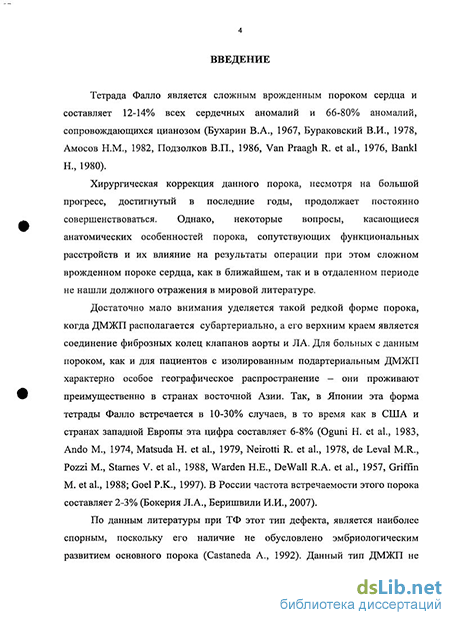 4

ВВЕДЕНИЕ

Тетрада Фалло является сложным врожденным пороком сердца и составляет 12-14% всех сердечных аномалий и 66-80% аномалий, сопровождающихся цианозом (Бухарин В.А., 1967, Бураковский В.И., 1978, Амосов Н.М., 1982, Подзолков В.П., 1986, Van Praagh R. et al., 1976, Bankl H., 1980).

Хирургическая коррекция данного порока, несмотря на большой прогресс, достигнутый в последние годы, продолжает постоянно совершенствоваться. Однако, некоторые вопросы, касающиеся анатомических особенностей порока, сопутствующих функциональных расстройств и их влияние на результаты операции при этом сложном врожденном пороке сердца, как в ближайшем, так и в отдаленном периоде не нашли должного отражения в мировой литературе.

Достаточно мало внимания уделяется такой редкой форме порока, когда ДМЖП располагается субартериально, а его верхним краем является соединение фиброзных колец клапанов аорты и ЛА. Для больных с данным пороком, как и для пациентов с изолированным подартериальным ДМЖП характерно особое географическое распространение – они проживают преимущественно в странах восточной Азии. Так, в Японии эта форма тетрады Фалло встречается в 10-30% случаев, в то время как в США и странах западной Европы эта цифра составляет 6-8% (Oguni H. et al., 1983, Ando M., 1974, Matsuda H. et al., 1979, Neirotti R. et al., 1978, de Leval M.R., Pozzi M., Starnes V. et al., 1988, Warden H.E., DeWall R.A. et al., 1957, Griffin M. et al., 1988; Goel P.K., 1997). В России частота встречаемости этого порока составляет 2-3% (Бокерия Л.А., Беришвили И.И., 2007).

По данным литературы при ТФ этот тип дефекта, является наиболее спорным, поскольку его наличие не обусловлено эмбриологическим развитием основного порока (Castaneda A., 1992). Данный тип ДМЖП не

dsLib.net
библиотека диссертаций